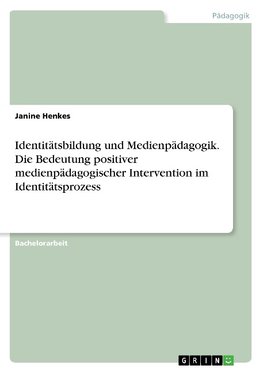 Pädagogik

Janine Henkes

Identitätsbildung und Medienpädagogik. Die Bedeutung positiver medienpädagogischer Intervention im Identitätsprozess

Bachelorarbeit

GRIN